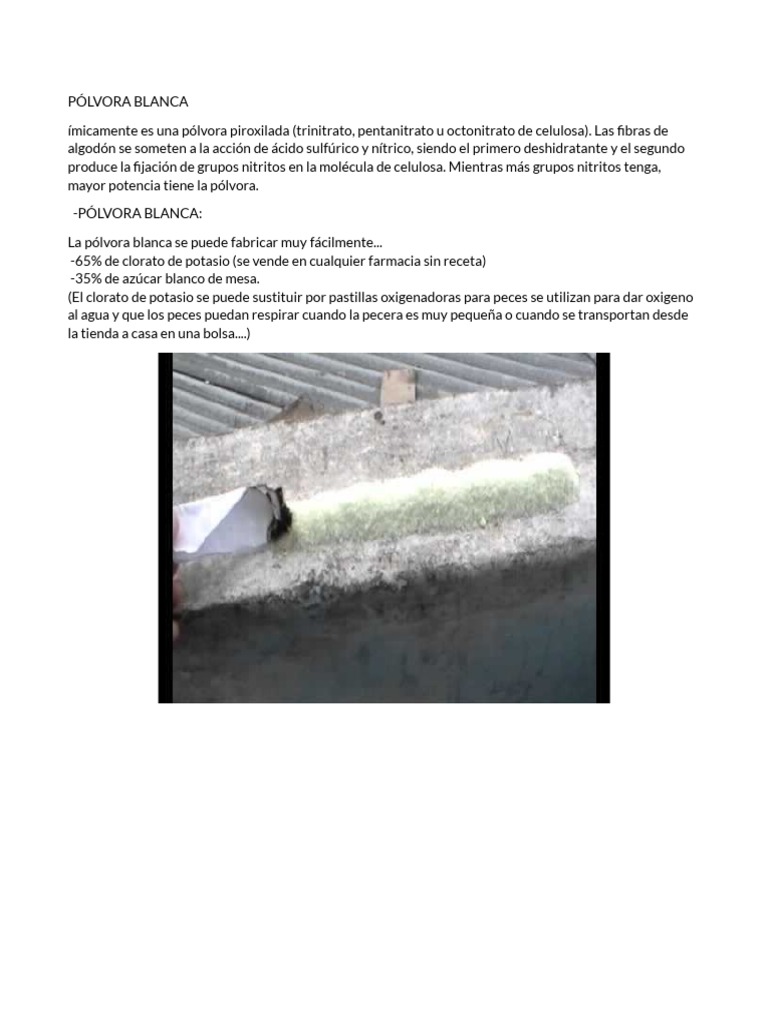 PÓLVORA BLANCA

ímicamente es una pólvora piroxilada (trinitrato, pentanitrato u octonitrato de celulosa). Las fibras de algodón se someten a la acción de ácido sulfúrico y nítrico, siendo el primero deshidratante y el segundo produce la fijación de grupos nitritos en la molécula de celulosa. Mientras más grupos nitritos tenga, mayor potencia tiene la pólvora.

-PÓLVORA BLANCA:

La pólvora blanca se puede fabricar muy fácilmente...
-65% de clorato de potasio (se vende en cualquier farmacia sin receta)
-35% de azúcar blanco de mesa.
(El clorato de potasio se puede sustituir por pastillas oxigenadoras para peces se utilizan para dar oxigeno al agua y que los peces puedan respirar cuando la pecera es muy pequeña o cuando se transportan desde la tienda a casa en una bolsa....)